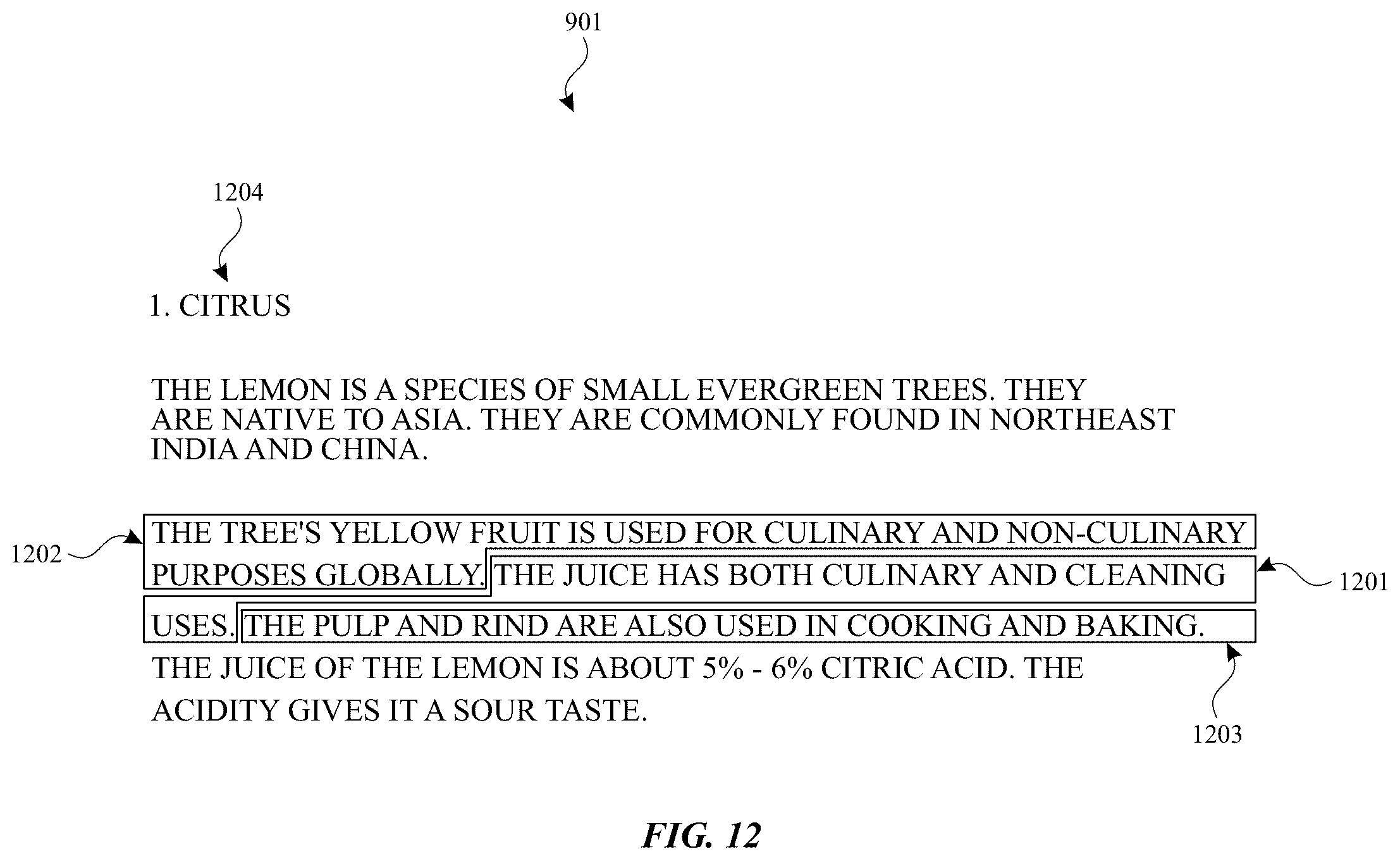 901

1204

1. CITRUS

THE LEMON IS A SPECIES OF SMALL EVERGREEN TREES. THEY ARE NATIVE TO ASIA. THEY ARE COMMONLY FOUND IN NORTHEAST INDIA AND CHINA.

1202

THE TREE'S YELLOW FRUIT IS USED FOR CULINARY AND NON-CULINARY PURPOSES GLOBALLY. THE JUICE HAS BOTH CULINARY AND CLEANING USES. THE PULP AND RIND ARE ALSO USED IN COOKING AND BAKING. THE JUICE OF THE LEMON IS ABOUT 5% - 6% CITRIC ACID. THE ACIDITY GIVES IT A SOUR TASTE.

1201

1203

FIG. 12